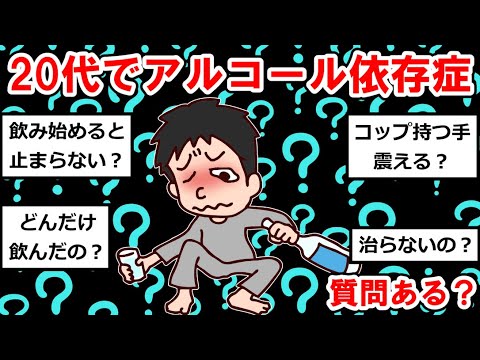 20代でアルコール依存症

飲み始めると止まらない？

コップ持つ手震える？

どんだけ飲んだの？

治らないの？

質問ある？